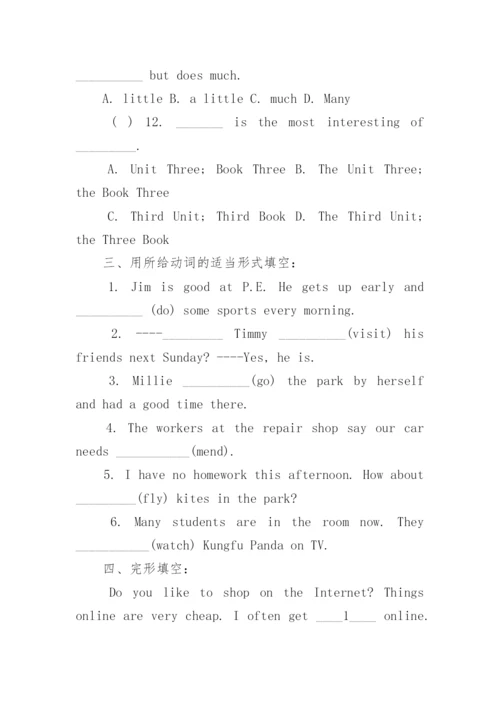 __________ but does much.

A. little B. a little C. much D. Many

( ) 12. _______ is the most interesting of _________.

A. Unit Three; Book Three B. The Unit Three; the Book Three

C. Third Unit; Third Book D. The Third Unit; the Three Book

三、用所给动词的适当形式填空：

1. Jim is good at P.E. He gets up early and __________ (do) some sports every morning.

2. ----_________ Timmy __________(visit) his friends next Sunday? ----Yes, he is.

3. Millie __________(go) the park by herself and had a good time there.

4. The workers at the repair shop say our car needs ___________(mend).

5. I have no homework this afternoon. How about _________(fly) kites in the park?

6. Many students are in the room now. They ___________(watch) Kungfu Panda on TV.

四、完形填空：

Do you like to shop on the Internet? Things online are very cheap. I often get ____1____ online.